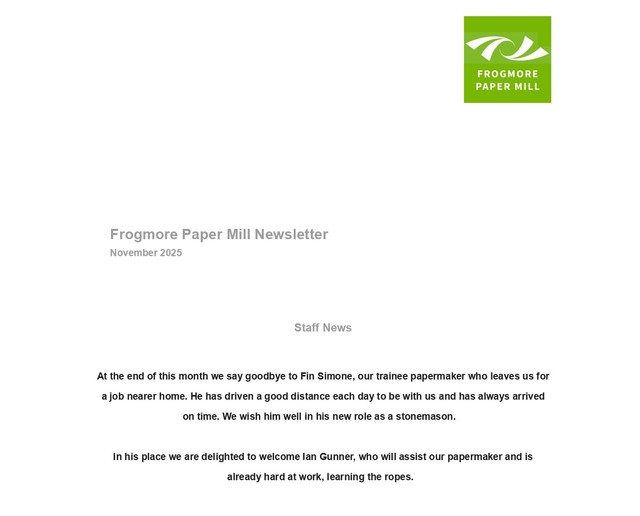 FROGMORE PAPER MILL

Frogmore Paper Mill Newsletter
November 2025

Staff News

At the end of this month we say goodbye to Fin Simone, our trainee papermaker who leaves us for a job nearer home. He has driven a good distance each day to be with us and has always arrived on time. We wish him well in his new role as a stonemason.

In his place we are delighted to welcome Ian Gunner, who will assist our papermaker and is already hard at work, learning the ropes.